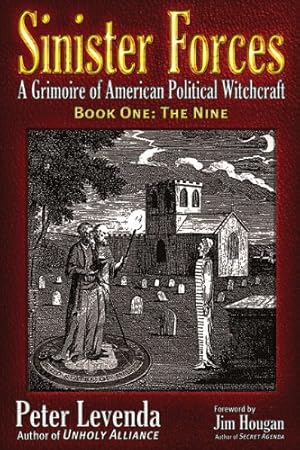 Sinister Forces

A Grimoire of American Political Witchcraft

BOOK ONE: THE NINE

Peter Levenda
Author of UNHOLY ALLIANCE

Foreword by
Jim Hougan
Author of SECRET AGENDA